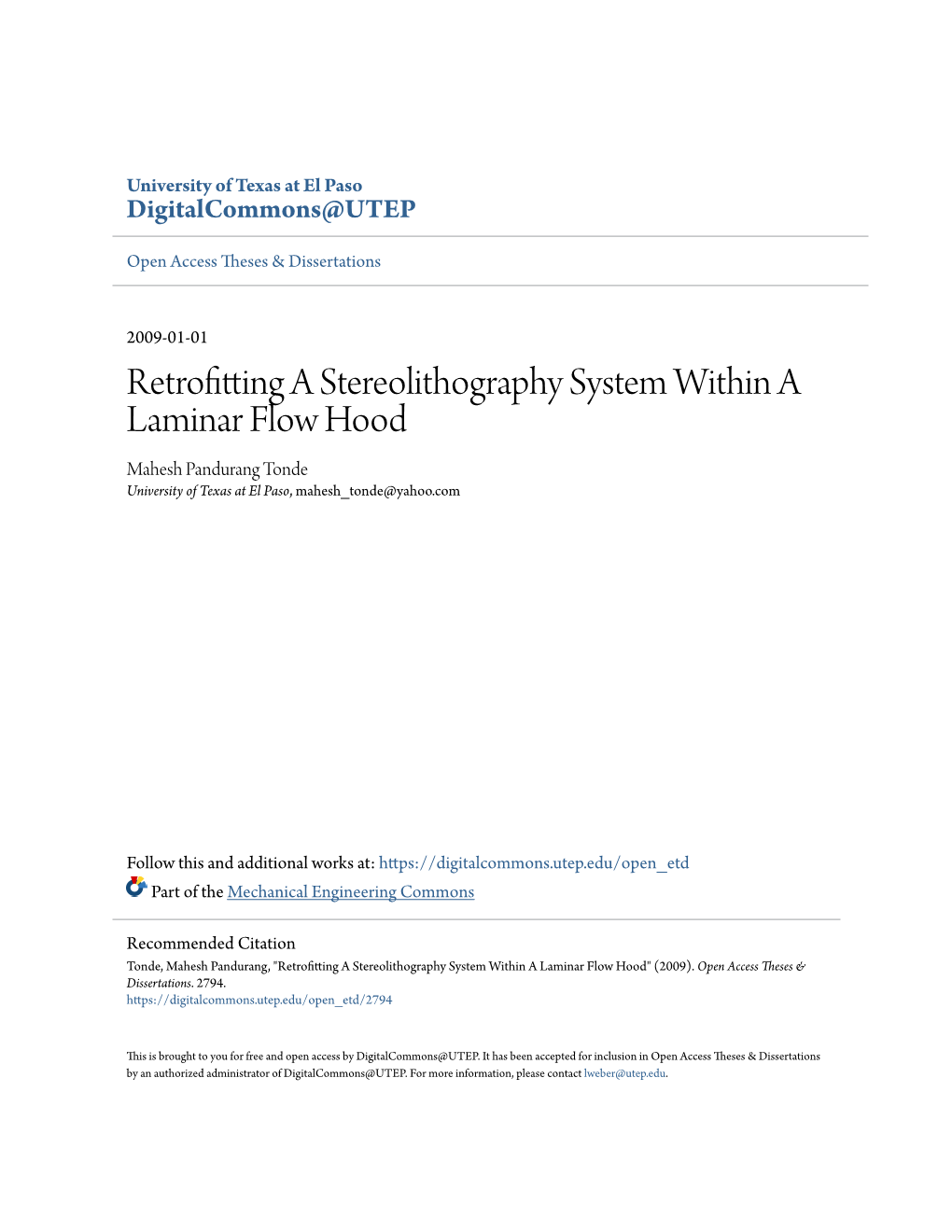 University of Texas at El Paso
DigitalCommons@UTEP

Open Access Theses & Dissertations

2009-01-01

Retrofitting A Stereolithography System Within A Laminar Flow Hood

Mahesh Pandurang Tonde
University of Texas at El Paso, mahesh_tonde@yahoo.com

Follow this and additional works at: https://digitalcommons.utep.edu/open_etd
Part of the Mechanical Engineering Commons

Recommended Citation
Tonde, Mahesh Pandurang, "Retrofitting A Stereolithography System Within A Laminar Flow Hood" (2009). Open Access Theses & Dissertations. 2794.
https://digitalcommons.utep.edu/open_etd/2794

This is brought to you for free and open access by DigitalCommons@UTEP. It has been accepted for inclusion in Open Access Theses & Dissertations by an authorized administrator of DigitalCommons@UTEP. For more information, please contact lweber@utep.edu.